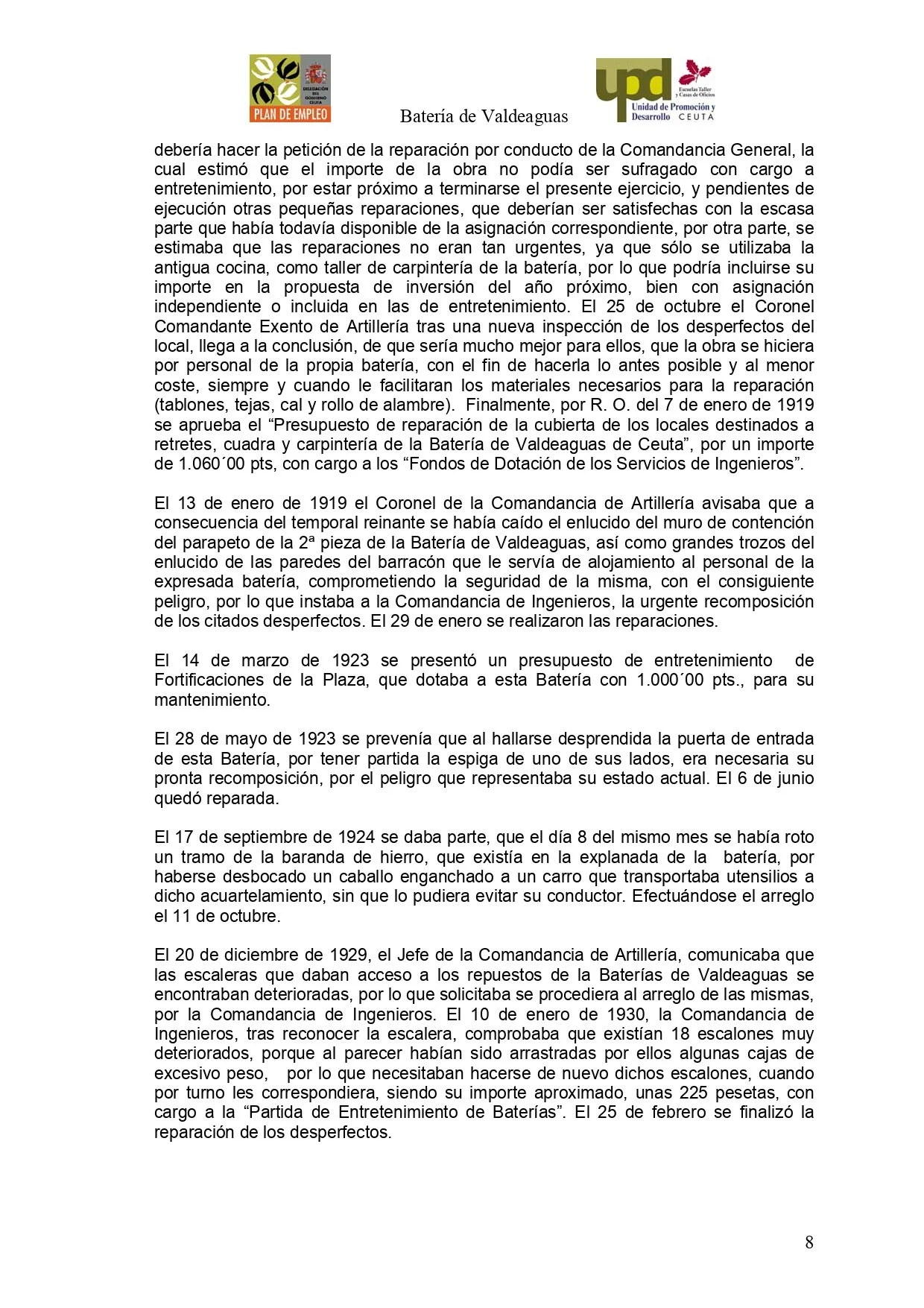 DELEGACIÓN DEL GOBIERNO CEUTA
PLAN DE EMPLEO

Batería de Valdeaguas

upd
Escuelas Taller y Casas de Oficios
Unidad de Promoción y Desarrollo CEUTA

debería hacer la petición de la reparación por conducto de la Comandancia General, la cual estimó que el importe de la obra no podía ser sufragado con cargo a entretenimiento, por estar próximo a terminarse el presente ejercicio, y pendientes de ejecución otras pequeñas reparaciones, que deberían ser satisfechas con la escasa parte que había todavía disponible de la asignación correspondiente, por otra parte, se estimaba que las reparaciones no eran tan urgentes, ya que sólo se utilizaba la antigua cocina, como taller de carpintería de la batería, por lo que podría incluirse su importe en la propuesta de inversión del año próximo, bien con asignación independiente o incluida en las de entretenimiento. El 25 de octubre el Coronel Comandante Exento de Artillería tras una nueva inspección de los desperfectos del local, llega a la conclusión, de que sería mucho mejor para ellos, que la obra se hiciera por personal de la propia batería, con el fin de hacerla lo antes posible y al menor coste, siempre y cuando le facilitaran los materiales necesarios para la reparación (tablones, tejas, cal y rollo de alambre). Finalmente, por R. O. del 7 de enero de 1919 se aprueba el “Presupuesto de reparación de la cubierta de los locales destinados a retretes, cuadra y carpintería de la Batería de Valdeaguas de Ceuta”, por un importe de 1.060´00 pts, con cargo a los “Fondos de Dotación de los Servicios de Ingenieros”.

El 13 de enero de 1919 el Coronel de la Comandancia de Artillería avisaba que a consecuencia del temporal reinante se había caído el enlucido del muro de contención del parapeto de la 2ª pieza de la Batería de Valdeaguas, así como grandes trozos del enlucido de las paredes del barracón que le servía de alojamiento al personal de la expresada batería, comprometiendo la seguridad de la misma, con el consiguiente peligro, por lo que instaba a la Comandancia de Ingenieros, la urgente recomposición de los citados desperfectos. El 29 de enero se realizaron las reparaciones.

El 14 de marzo de 1923 se presentó un presupuesto de entretenimiento de Fortificaciones de la Plaza, que dotaba a esta Batería con 1.000´00 pts., para su mantenimiento.

El 28 de mayo de 1923 se prevenía que al hallarse desprendida la puerta de entrada de esta Batería, por tener partida la espiga de uno de sus lados, era necesaria su pronta recomposición, por el peligro que representaba su estado actual. El 6 de junio quedó reparada.

El 17 de septiembre de 1924 se daba parte, que el día 8 del mismo mes se había roto un tramo de la baranda de hierro, que existía en la explanada de la batería, por haberse desbocado un caballo enganchado a un carro que transportaba utensilios a dicho acuartelamiento, sin que lo pudiera evitar su conductor. Efectuándose el arreglo el 11 de octubre.

El 20 de diciembre de 1929, el Jefe de la Comandancia de Artillería, comunicaba que las escaleras que daban acceso a los repuestos de la Baterías de Valdeaguas se encontraban deterioradas, por lo que solicitaba se procediera al arreglo de las mismas, por la Comandancia de Ingenieros. El 10 de enero de 1930, la Comandancia de Ingenieros, tras reconocer la escalera, comprobaba que existían 18 escalones muy deteriorados, porque al parecer habían sido arrastradas por ellos algunas cajas de excesivo peso, por lo que necesitaban hacerse de nuevo dichos escalones, cuando por turno les correspondiera, siendo su importe aproximado, unas 225 pesetas, con cargo a la “Partida de Entretenimiento de Baterías”. El 25 de febrero se finalizó la reparación de los desperfectos.

8